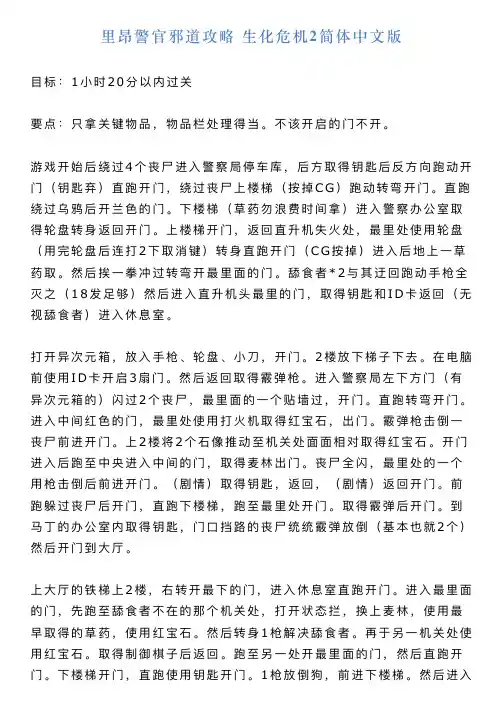 里昂警官邪道攻略 生化危机2简体中文版

目标：1小时20分以内过关

要点：只拿关键物品，物品栏处理得当。不该开启的门不开。

游戏开始后绕过4个丧尸进入警察局停车库，后方取得钥匙后反方向跑动开门（钥匙弃）直跑开门，绕过丧尸上楼梯（按掉CG）跑动转弯开门。直跑绕过乌鸦后开兰色的门。下楼梯（草药勿浪费时间拿）进入警察办公室取得轮盘转身返回开门。上楼梯开门，返回直升机失火处，最里处使用轮盘（用完轮盘后连打2下取消键）转身直跑开门（CG按掉）进入后地上一草药取。然后挨一拳冲过转弯开最里面的门。舔食者*2与其迂回跑动手枪全灭之（18发足够）然后进入直升机头最里的门，取得钥匙和ID卡返回（无视舔食者）进入休息室。

打开异次元箱，放入手枪、轮盘、小刀，开门。2楼放下梯子下去。在电脑前使用ID卡开启3扇门。然后返回取得霰弹枪。进入警察局左下方门（有异次元箱的）闪过2个丧尸，最里面的一个贴墙过，开门。直跑转弯开门。进入中间红色的门，最里处使用打火机取得红宝石，出门。霰弹枪击倒一丧尸前进开门。上2楼将2个石像推动至机关处面面相对取得红宝石。开门进入后跑至中央进入中间的门，取得麦林出门。丧尸全闪，最里处的一个用枪击倒后前进开门。（剧情）取得钥匙，返回，（剧情）返回开门。前跑躲过丧尸后开门，直跑下楼梯，跑至最里处开门。取得霰弹后开门。到马丁的办公室内取得钥匙，门口挡路的丧尸统统霰弹放倒（基本也就2个）然后开门到大厅。

上大厅的铁梯上2楼，右转开最下的门，进入休息室直跑开门。进入最里面的门，先跑至舔食者不在的那个机关处，打开状态拦，换上麦林，使用最早取得的草药，使用红宝石。然后转身1枪解决舔食者。再于另一机关处使用红宝石。取得制御棋子后返回。跑至另一处开最里面的门，然后直跑开门。下楼梯开门，直跑使用钥匙开门。1枪放倒狗，前进下楼梯。然后进入